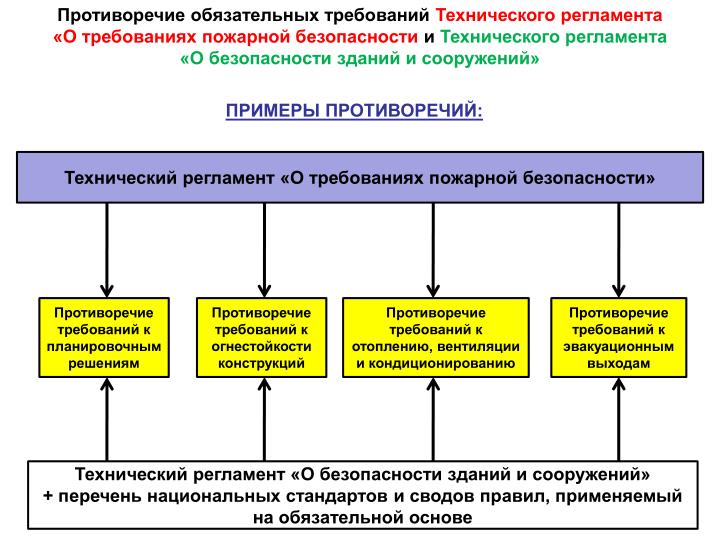 Противоречие обязательных требований Технического регламента «О требованиях пожарной безопасности и Технического регламента «О безопасности зданий и сооружений»

ПРИМЕРЫ ПРОТИВОРЕЧИЙ:

Технический регламент «О требованиях пожарной безопасности»

Противоречие требований к планировочным решениям

Противоречие требований к огнестойкости конструкций

Противоречие требований к отоплению, вентиляции и кондиционированию

Противоречие требований к эвакуационным выходам

Технический регламент «О безопасности зданий и сооружений» + перечень национальных стандартов и сводов правил, применяемый на обязательной основе